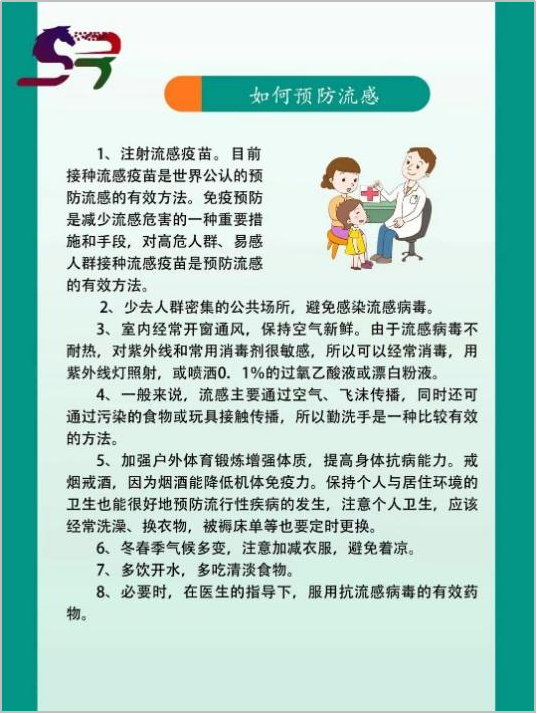 如何预防流感

1、注射流感疫苗。目前接种流感疫苗是世界公认的预防流感的有效方法。免疫预防是减少流感危害的一种重要措施和手段，对高危人群、易感人群接种流感疫苗是预防流感的有效方法。

2、少去人群密集的公共场所，避免感染流感病毒。

3、室内经常开窗通风，保持空气新鲜。由于流感病毒不耐热，对紫外线和常用消毒剂很敏感，所以可以经常消毒，用紫外线灯照射，或喷洒0．1%的过氧乙酸液或漂白粉液。

4、一般来说，流感主要通过空气、飞沫传播，同时还可通过污染的食物或玩具接触传播，所以勤洗手是一种比较有效的方法。

5、加强户外体育锻炼增强体质，提高身体抗病能力。戒烟戒酒，因为烟酒能降低机体免疫力。保持个人与居住环境的卫生也能很好地预防流行性疾病的发生，注意个人卫生，应该经常洗澡、换衣物，被褥床单等也要定时更换。

6、冬春季气候多变，注意加减衣服，避免着凉。

7、多饮开水，多吃清淡食物。

8、必要时，在医生的指导下，服用抗流感病毒的有效药物。